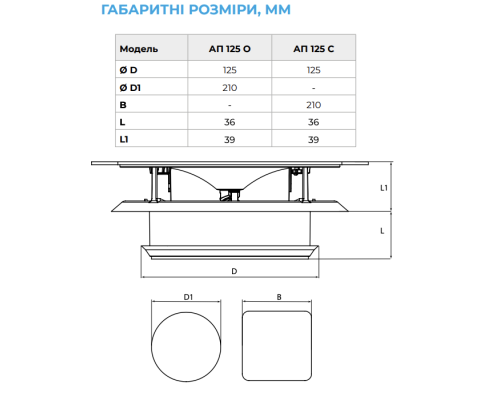 ГАБАРИТНІ РОЗМІРИ, ММ

| Модель | АП 125 О | АП 125 С |
|---|---|---|
| Ø D | 125 | 125 |
| Ø D1 | 210 | - |
| B | - | 210 |
| L | 36 | 36 |
| L1 | 39 | 39 |

L1
L
D
D1
B